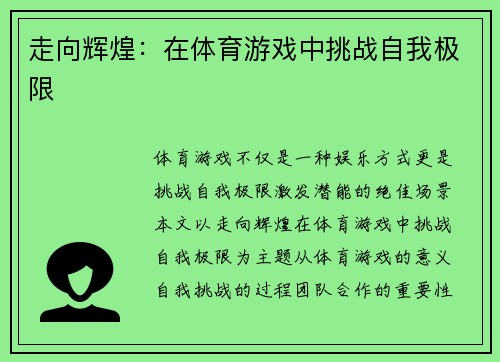 走向辉煌：在体育游戏中挑战自我极限

体育游戏不仅是一种娱乐方式更是挑战自我极限激发潜能的绝佳场景本文以走向辉煌在体育游戏中挑战自我极限为主题从体育游戏的意义自我挑战的过程团队合作的重要性